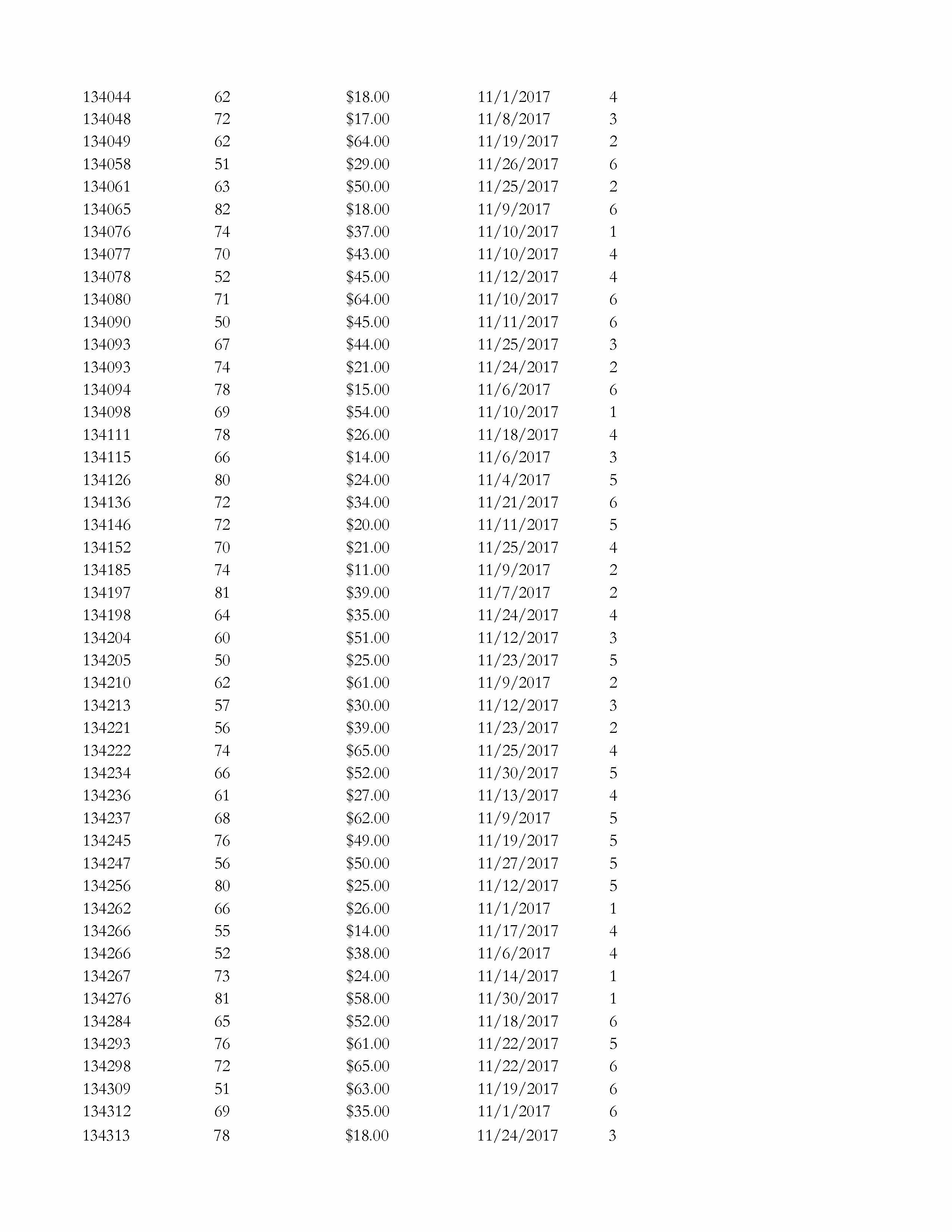 | | | | | |
|---|---|---|---|---|
| 134044 | 62 | \$18.00 | 11/1/2017 | 4 |
| 134048 | 72 | \$17.00 | 11/8/2017 | 3 |
| 134049 | 62 | \$64.00 | 11/19/2017 | 2 |
| 134058 | 51 | \$29.00 | 11/26/2017 | 6 |
| 134061 | 63 | \$50.00 | 11/25/2017 | 2 |
| 134065 | 82 | \$18.00 | 11/9/2017 | 6 |
| 134076 | 74 | \$37.00 | 11/10/2017 | 1 |
| 134077 | 70 | \$43.00 | 11/10/2017 | 4 |
| 134078 | 52 | \$45.00 | 11/12/2017 | 4 |
| 134080 | 71 | \$64.00 | 11/10/2017 | 6 |
| 134090 | 50 | \$45.00 | 11/11/2017 | 6 |
| 134093 | 67 | \$44.00 | 11/25/2017 | 3 |
| 134093 | 74 | \$21.00 | 11/24/2017 | 2 |
| 134094 | 78 | \$15.00 | 11/6/2017 | 6 |
| 134098 | 69 | \$54.00 | 11/10/2017 | 1 |
| 134111 | 78 | \$26.00 | 11/18/2017 | 4 |
| 134115 | 66 | \$14.00 | 11/6/2017 | 3 |
| 134126 | 80 | \$24.00 | 11/4/2017 | 5 |
| 134136 | 72 | \$34.00 | 11/21/2017 | 6 |
| 134146 | 72 | \$20.00 | 11/11/2017 | 5 |
| 134152 | 70 | \$21.00 | 11/25/2017 | 4 |
| 134185 | 74 | \$11.00 | 11/9/2017 | 2 |
| 134197 | 81 | \$39.00 | 11/7/2017 | 2 |
| 134198 | 64 | \$35.00 | 11/24/2017 | 4 |
| 134204 | 60 | \$51.00 | 11/12/2017 | 3 |
| 134205 | 50 | \$25.00 | 11/23/2017 | 5 |
| 134210 | 62 | \$61.00 | 11/9/2017 | 2 |
| 134213 | 57 | \$30.00 | 11/12/2017 | 3 |
| 134221 | 56 | \$39.00 | 11/23/2017 | 2 |
| 134222 | 74 | \$65.00 | 11/25/2017 | 4 |
| 134234 | 66 | \$52.00 | 11/30/2017 | 5 |
| 134236 | 61 | \$27.00 | 11/13/2017 | 4 |
| 134237 | 68 | \$62.00 | 11/9/2017 | 5 |
| 134245 | 76 | \$49.00 | 11/19/2017 | 5 |
| 134247 | 56 | \$50.00 | 11/27/2017 | 5 |
| 134256 | 80 | \$25.00 | 11/12/2017 | 5 |
| 134262 | 66 | \$26.00 | 11/1/2017 | 1 |
| 134266 | 55 | \$14.00 | 11/17/2017 | 4 |
| 134266 | 52 | \$38.00 | 11/6/2017 | 4 |
| 134267 | 73 | \$24.00 | 11/14/2017 | 1 |
| 134276 | 81 | \$58.00 | 11/30/2017 | 1 |
| 134284 | 65 | \$52.00 | 11/18/2017 | 6 |
| 134293 | 76 | \$61.00 | 11/22/2017 | 5 |
| 134298 | 72 | \$65.00 | 11/22/2017 | 6 |
| 134309 | 51 | \$63.00 | 11/19/2017 | 6 |
| 134312 | 69 | \$35.00 | 11/1/2017 | 6 |
| 134313 | 78 | \$18.00 | 11/24/2017 | 3 |